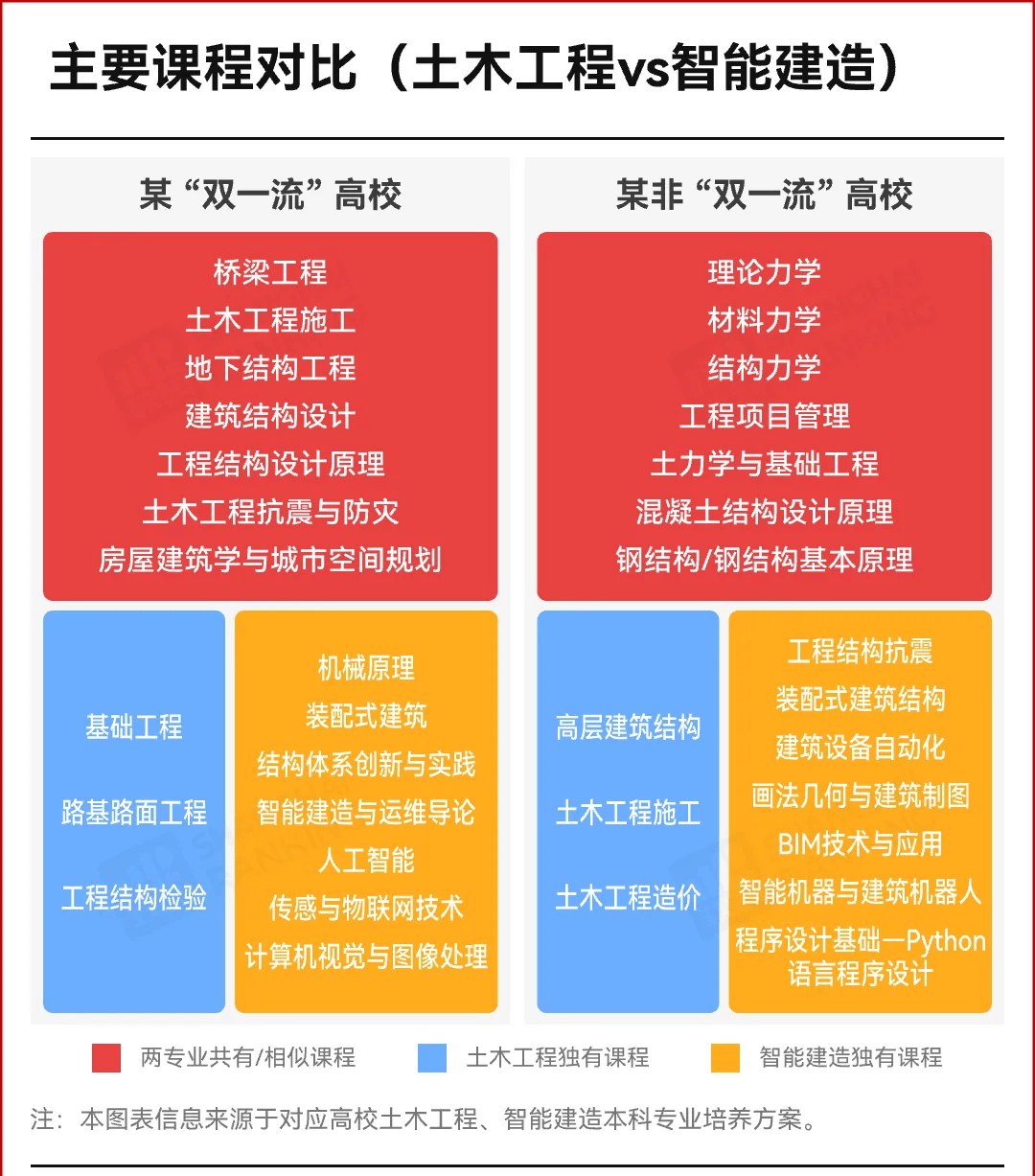 主要课程对比（土木工程vs智能建造）

某“双一流”高校

桥梁工程
土木工程施工
地下结构工程
建筑结构设计
工程结构设计原理
土木工程抗震与防灾
房屋建筑学与城市空间规划

基础工程
路基路面工程
工程结构检验

机械原理
装配式建筑
结构体系创新与实践
智能建造与运维导论
人工智能
传感与物联网技术
计算机视觉与图像处理

某非“双一流”高校

理论力学
材料力学
结构力学
工程项目管理
土力学与基础工程
混凝土结构设计原理
钢结构/钢结构基本原理

高层建筑结构
土木工程施工
土木工程造价

工程结构抗震
装配式建筑结构
建筑设备自动化
画法几何与建筑制图
BIM技术与应用
智能机器与建筑机器人
程序设计基础—Python语言程序设计

两专业共有/相似课程
土木工程独有课程
智能建造独有课程

注：本图表信息来源于对应高校土木工程、智能建造本科专业培养方案。